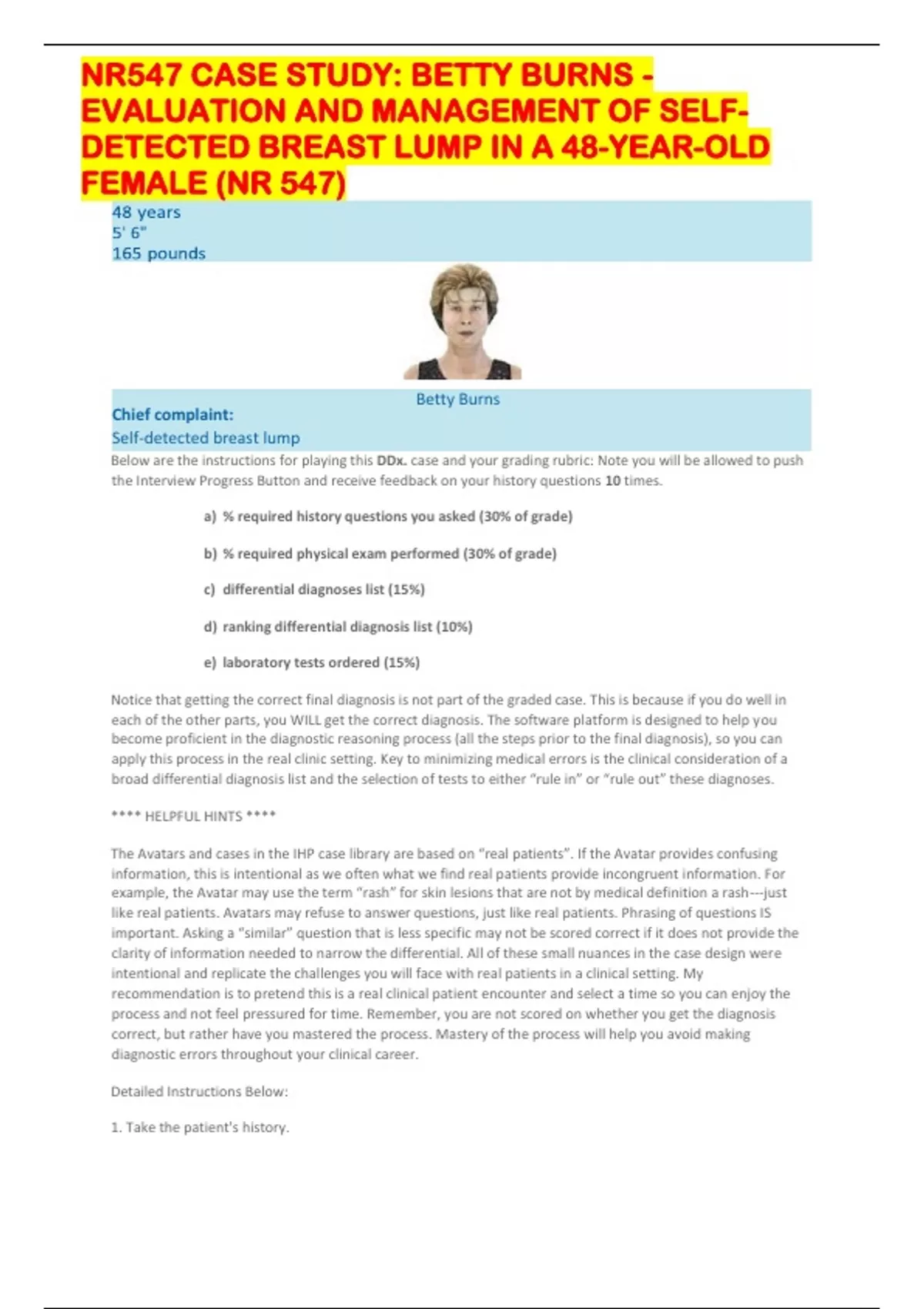 NR547 CASE STUDY: BETTY BURNS - EVALUATION AND MANAGEMENT OF SELF-DETECTED BREAST LUMP IN A 48-YEAR-OLD FEMALE (NR 547)

48 years
5' 6"
165 pounds

Betty Burns

Chief complaint:
Self-detected breast lump

Below are the instructions for playing this DDx. case and your grading rubric: Note you will be allowed to push the Interview Progress Button and receive feedback on your history questions 10 times.

a) % required history questions you asked (30% of grade)

b) % required physical exam performed (30% of grade)

c) differential diagnoses list (15%)

d) ranking differential diagnosis list (10%)

e) laboratory tests ordered (15%)

Notice that getting the correct final diagnosis is not part of the graded case. This is because if you do well in each of the other parts, you WILL get the correct diagnosis. The software platform is designed to help you become proficient in the diagnostic reasoning process (all the steps prior to the final diagnosis), so you can apply this process in the real clinic setting. Key to minimizing medical errors is the clinical consideration of a broad differential diagnosis list and the selection of tests to either "rule in" or "rule out" these diagnoses.

**** HELPFUL HINTS ****

The Avatars and cases in the IHP case library are based on "real patients". If the Avatar provides confusing information, this is intentional as we often what we find real patients provide incongruent information. For example, the Avatar may use the term "rash" for skin lesions that are not by medical definition a rash---just like real patients. Avatars may refuse to answer questions, just like real patients. Phrasing of questions IS important. Asking a "similar" question that is less specific may not be scored correct if it does not provide the clarity of information needed to narrow the differential. All of these small nuances in the case design were intentional and replicate the challenges you will face with real patients in a clinical setting. My recommendation is to pretend this is a real clinical patient encounter and select a time so you can enjoy the process and not feel pressured for time. Remember, you are not scored on whether you get the diagnosis correct, but rather have you mastered the process. Mastery of the process will help you avoid making diagnostic errors throughout your clinical career.

Detailed Instructions Below:

1. Take the patient's history.